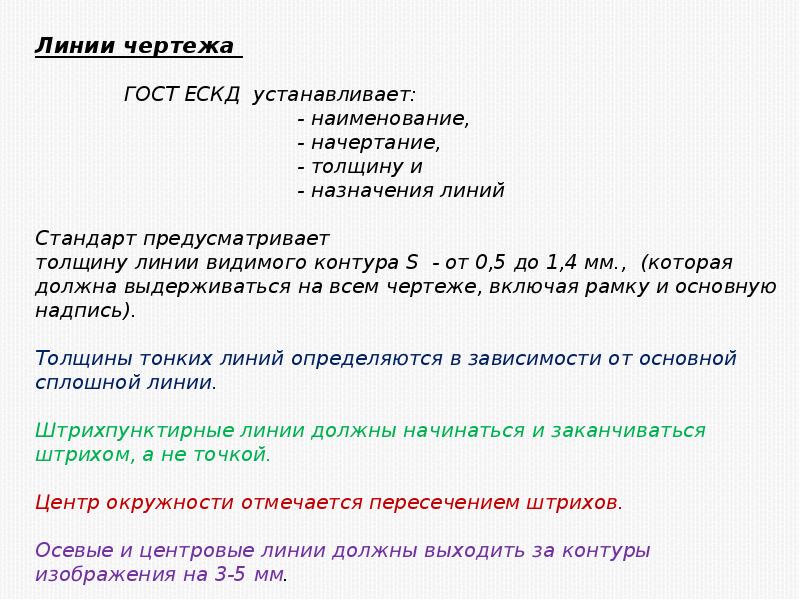 Линии чертежа

ГОСТ ЕСКД устанавливает:

- наименование,
- начертание,
- толщину и
- назначения линий

Стандарт предусматривает толщину линии видимого контура S - от 0,5 до 1,4 мм., (которая должна выдерживаться на всем чертеже, включая рамку и основную надпись).

Толщины тонких линий определяются в зависимости от основной сплошной линии.

Штрихпунктирные линии должны начинаться и заканчиваться штрихом, а не точкой.

Центр окружности отмечается пересечением штрихов.

Осевые и центровые линии должны выходить за контуры изображения на 3-5 мм.